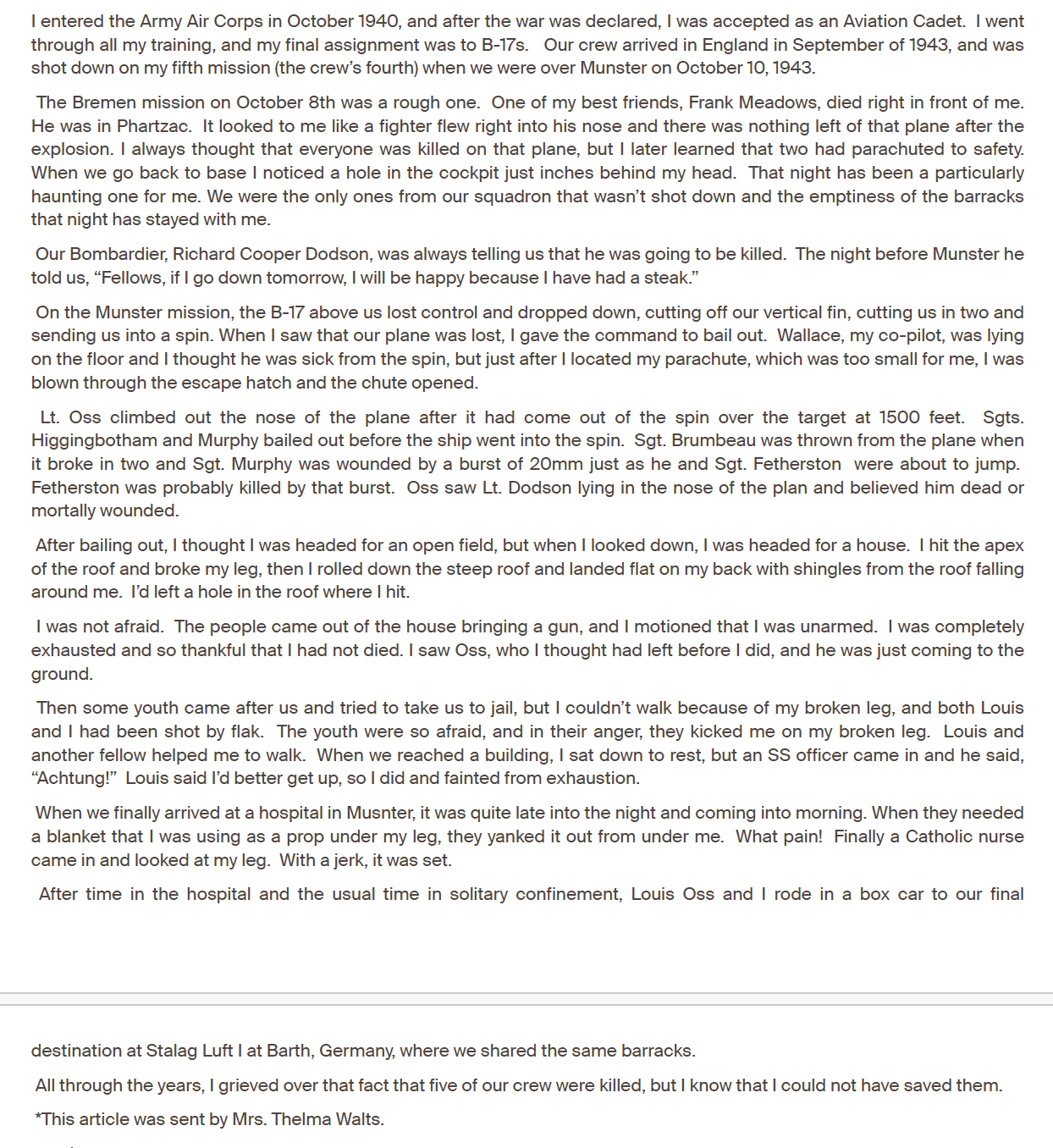 I entered the Army Air Corps in October 1940, and after the war was declared, I was accepted as an Aviation Cadet. I went through all my training, and my final assignment was to B-17s. Our crew arrived in England in September of 1943, and was shot down on my fifth mission (the crew's fourth) when we were over Munster on October 10, 1943.

The Bremen mission on October 8th was a rough one. One of my best friends, Frank Meadows, died right in front of me. He was in Phartzac. It looked to me like a fighter flew right into his nose and there was nothing left of that plane after the explosion. I always thought that everyone was killed on that plane, but I later learned that two had parachuted to safety. When we go back to base I noticed a hole in the cockpit just inches behind my head. That night has been a particularly haunting one for me. We were the only ones from our squadron that wasn't shot down and the emptiness of the barracks that night has stayed with me.

Our Bombardier, Richard Cooper Dodson, was always telling us that he was going to be killed. The night before Munster he told us, "Fellows, if I go down tomorrow, I will be happy because I have had a steak."

On the Munster mission, the B-17 above us lost control and dropped down, cutting off our vertical fin, cutting us in two and sending us into a spin. When I saw that our plane was lost, I gave the command to bail out. Wallace, my co-pilot, was lying on the floor and I thought he was sick from the spin, but just after I located my parachute, which was too small for me, I was blown through the escape hatch and the chute opened.

Lt. Oss climbed out the nose of the plane after it had come out of the spin over the target at 1500 feet. Sgts. Higgingbotham and Murphy bailed out before the ship went into the spin. Sgt. Brumbeau was thrown from the plane when it broke in two and Sgt. Murphy was wounded by a burst of 20mm just as he and Sgt. Fetherston were about to jump. Fetherston was probably killed by that burst. Oss saw Lt. Dodson lying in the nose of the plan and believed him dead or mortally wounded.

After bailing out, I thought I was headed for an open field, but when I looked down, I was headed for a house. I hit the apex of the roof and broke my leg, then I rolled down the steep roof and landed flat on my back with shingles from the roof falling around me. I'd left a hole in the roof where I hit.

I was not afraid. The people came out of the house bringing a gun, and I motioned that I was unarmed. I was completely exhausted and so thankful that I had not died. I saw Oss, who I thought had left before I did, and he was just coming to the ground.

Then some youth came after us and tried to take us to jail, but I couldn't walk because of my broken leg, and both Louis and I had been shot by flak. The youth were so afraid, and in their anger, they kicked me on my broken leg. Louis and another fellow helped me to walk. When we reached a building, I sat down to rest, but an SS officer came in and he said, "Achtung!" Louis said I'd better get up, so I did and fainted from exhaustion.

When we finally arrived at a hospital in Musnter, it was quite late into the night and coming into morning. When they needed a blanket that I was using as a prop under my leg, they yanked it out from under me. What pain! Finally a Catholic nurse came in and looked at my leg. With a jerk, it was set.

After time in the hospital and the usual time in solitary confinement, Louis Oss and I rode in a box car to our final destination at Stalag Luft I at Barth, Germany, where we shared the same barracks.

All through the years, I grieved over that fact that five of our crew were killed, but I know that I could not have saved them.

*This article was sent by Mrs. Thelma Walts.